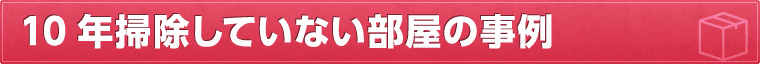 10 年掃除していない部屋の事例